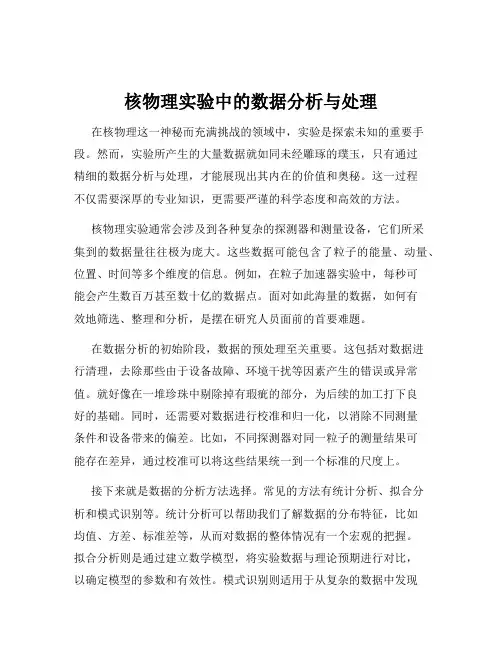 核物理实验中的数据分析与处理

在核物理这一神秘而充满挑战的领域中，实验是探索未知的重要手段。然而，实验所产生的大量数据就如同未经雕琢的璞玉，只有通过精细的数据分析与处理，才能展现出其内在的价值和奥秘。这一过程不仅需要深厚的专业知识，更需要严谨的科学态度和高效的方法。

核物理实验通常会涉及到各种复杂的探测器和测量设备，它们所采集到的数据量往往极为庞大。这些数据可能包含了粒子的能量、动量、位置、时间等多个维度的信息。例如，在粒子加速器实验中，每秒可能会产生数百万甚至数十亿的数据点。面对如此海量的数据，如何有效地筛选、整理和分析，是摆在研究人员面前的首要难题。

在数据分析的初始阶段，数据的预处理至关重要。这包括对数据进行清理，去除那些由于设备故障、环境干扰等因素产生的错误或异常值。就好像在一堆珍珠中剔除掉有瑕疵的部分，为后续的加工打下良好的基础。同时，还需要对数据进行校准和归一化，以消除不同测量条件和设备带来的偏差。比如，不同探测器对同一粒子的测量结果可能存在差异，通过校准可以将这些结果统一到一个标准的尺度上。

接下来就是数据的分析方法选择。常见的方法有统计分析、拟合分析和模式识别等。统计分析可以帮助我们了解数据的分布特征，比如均值、方差、标准差等，从而对数据的整体情况有一个宏观的把握。拟合分析则是通过建立数学模型，将实验数据与理论预期进行对比，以确定模型的参数和有效性。模式识别则适用于从复杂的数据中发现